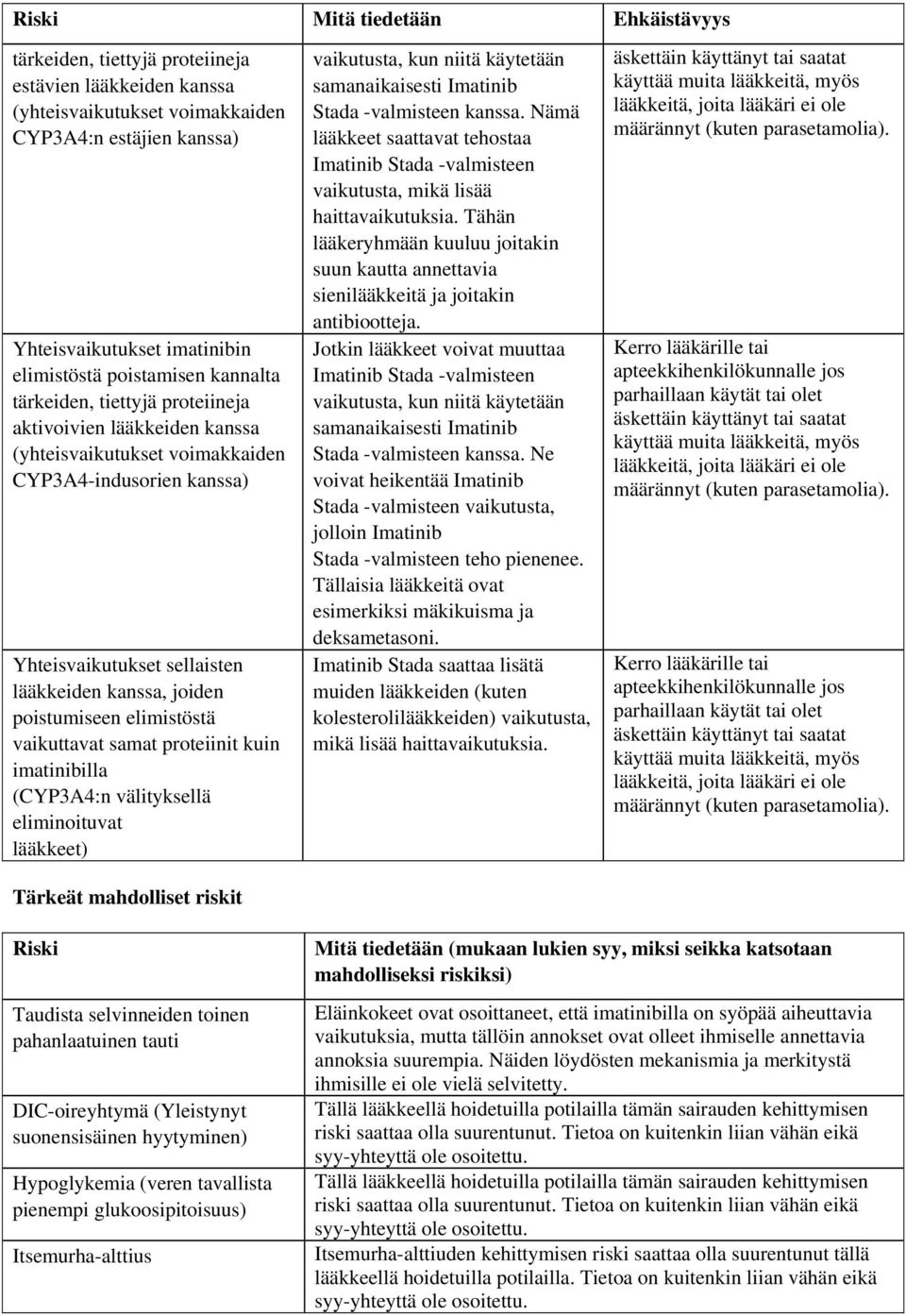 | Riski | Mitä tiedetään | Ehkäistävyys |
|---|---|---|
| tärkeiden, tiettyjä proteiineja estävien lääkkeiden kanssa (yhteisvaikutukset voimakkaiden CYP3A4:n estäjien kanssa) | vaikutusta, kun niitä käytetään samanaikaisesti Imatinib Stada -valmisteen kanssa. Nämä lääkkeet saattavat tehostaa Imatinib Stada -valmisteen vaikutusta, mikä lisää haittavaikutuksia. Tähän lääkeryhmään kuuluu joitakin suun kautta annettavia sienilääkkeitä ja joitakin antibiootteja. | äskettäin käyttänyt tai saatat käyttää muita lääkkeitä, myös lääkkeitä, joita lääkäri ei ole määrännyt (kuten parasetamolia). |
| Yhteisvaikutukset imatinibin elimistöstä poistamisen kannalta tärkeiden, tiettyjä proteiineja aktivoivien lääkkeiden kanssa (yhteisvaikutukset voimakkaiden CYP3A4-indusorien kanssa) | Jotkin lääkkeet voivat muuttaa Imatinib Stada -valmisteen vaikutusta, kun niitä käytetään samanaikaisesti Imatinib Stada -valmisteen kanssa. Ne voivat heikentää Imatinib Stada -valmisteen vaikutusta, jolloin Imatinib Stada -valmisteen teho pienenee. Tällaisia lääkkeitä ovat esimerkiksi mäkikuisma ja deksametasoni. | Kerro lääkärille tai apteekkihenkilökunnalle jos parhaillaan käytät tai olet äskettäin käyttänyt tai saatat käyttää muita lääkkeitä, myös lääkkeitä, joita lääkäri ei ole määrännyt (kuten parasetamolia). |
| Yhteisvaikutukset sellaisten lääkkeiden kanssa, joiden poistumiseen elimistöstä vaikuttavat samat proteiinit kuin imatinibilla (CYP3A4:n välityksellä eliminoituvat lääkkeet) | Imatinib Stada saattaa lisätä muiden lääkkeiden (kuten kolesterolilääkkeiden) vaikutusta, mikä lisää haittavaikutuksia. | Kerro lääkärille tai apteekkihenkilökunnalle jos parhaillaan käytät tai olet äskettäin käyttänyt tai saatat käyttää muita lääkkeitä, myös lääkkeitä, joita lääkäri ei ole määrännyt (kuten parasetamolia). |

Tärkeät mahdolliset riskit

| Riski | Mitä tiedetään (mukaan lukien syy, miksi seikka katsotaan mahdolliseksi riskiksi) |
|---|---|
| Taudista selvinneiden toinen pahanlaatuinen tauti | Eläinkokeet ovat osoittaneet, että imatinibilla on syöpää aiheuttavia vaikutuksia, mutta tällöin annokset ovat olleet ihmiselle annettavia annoksia suurempia. Näiden löydösten mekanismia ja merkitystä ihmisille ei ole vielä selvitetty. |
| DIC-oireyhtymä (Yleistynyt suonensisäinen hyytyminen) | Tällä lääkkeellä hoidetuilla potilailla tämän sairauden kehittymisen riski saattaa olla suurentunut. Tietoa on kuitenkin liian vähän eikä syy-yhteyttä ole osoitettu. |
| Hypoglykemia (veren tavallista pienempi glukoosipitoisuus) | Tällä lääkkeellä hoidetuilla potilailla tämän sairauden kehittymisen riski saattaa olla suurentunut. Tietoa on kuitenkin liian vähän eikä syy-yhteyttä ole osoitettu. |
| Itsemurha-alttius | Itsemurha-alttiuden kehittymisen riski saattaa olla suurentunut tällä lääkkeellä hoidetuilla potilailla. Tietoa on kuitenkin liian vähän eikä syy-yhteyttä ole osoitettu. |